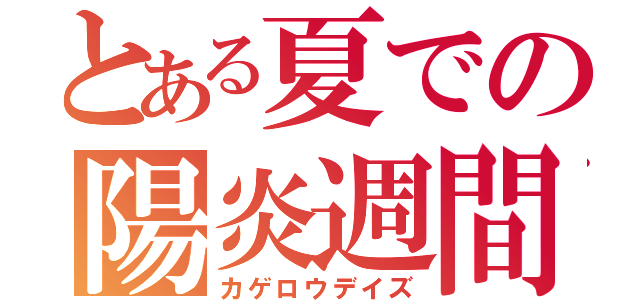 とある夏での
陽炎週間
カゲロウデイズ